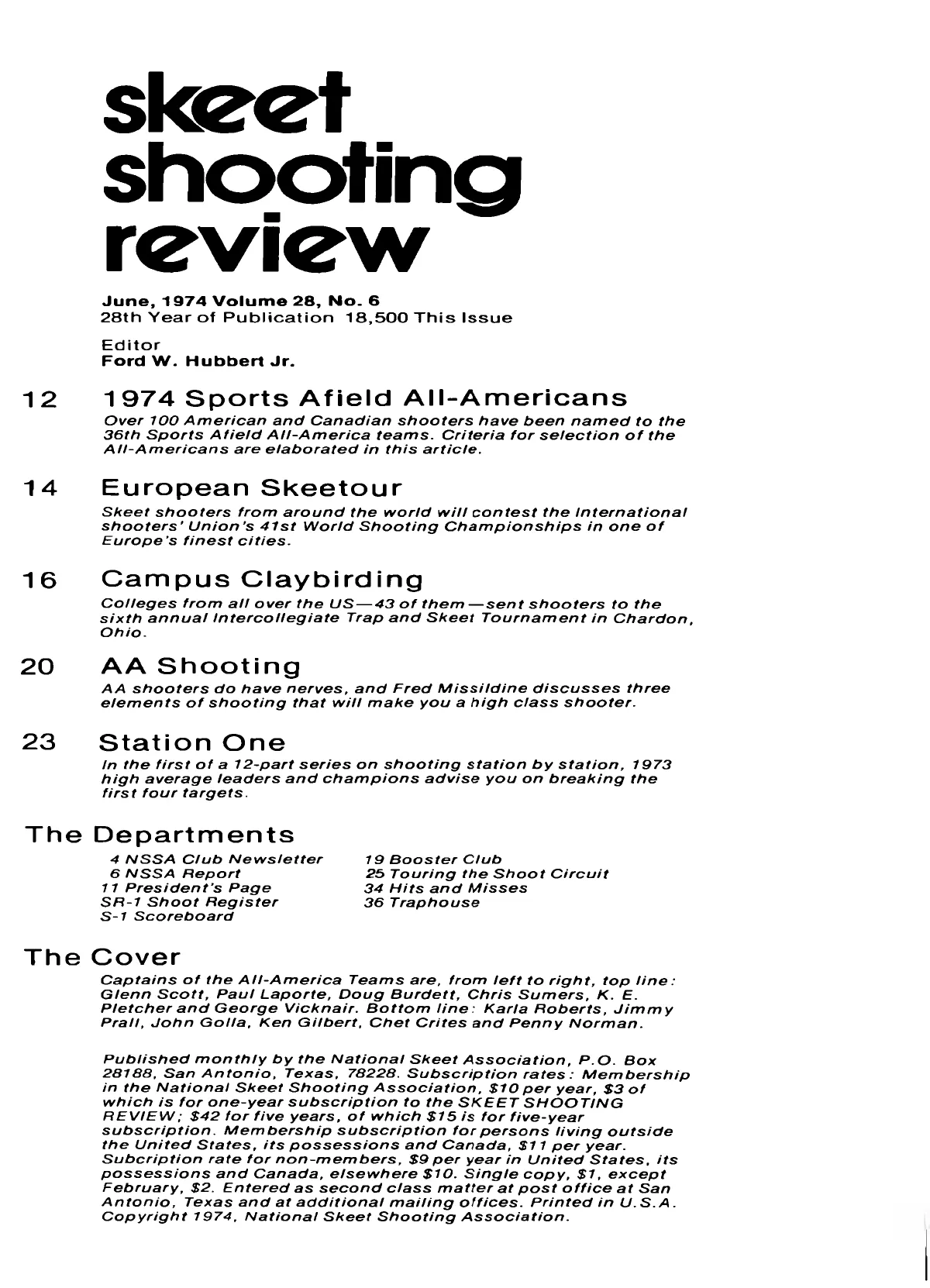 skeet shooting review

June, 1974 Volume 28, No. 6
28th Year of Publication 18,500 This Issue

Editor
Ford W. Hubbert Jr.

12 1974 Sports Afield All-Americans
Over 100 American and Canadian shooters have been named to the 36th Sports Afield All-America teams. Criteria for selection of the All-Americans are elaborated in this article.

14 European Skeetour
Skeet shooters from around the world will contest the International shooters' Union's 41st World Shooting Championships in one of Europe's finest cities.

16 Campus Claybirding
Colleges from all over the US—43 of them—sent shooters to the sixth annual Intercollegiate Trap and Skeet Tournament in Chardon, Ohio.

20 AA Shooting
AA shooters do have nerves, and Fred Missildine discusses three elements of shooting that will make you a high class shooter.

23 Station One
In the first of a 12-part series on shooting station by station, 1973 high average leaders and champions advise you on breaking the first four targets.

The Departments
4 NSSA Club Newsletter
6 NSSA Report
11 President's Page
SR-1 Shoot Register
S-1 Scoreboard
19 Booster Club
25 Touring the Shoot Circuit
34 Hits and Misses
36 Traphouse

The Cover
Captains of the All-America Teams are, from left to right, top line: Glenn Scott, Paul Laporte, Doug Burdett, Chris Sumers, K. E. Pletcher and George Vicknair. Bottom line: Karla Roberts, Jimmy Prall, John Golla, Ken Gilbert, Chet Crites and Penny Norman.

Published monthly by the National Skeet Association, P.O. Box 28188, San Antonio, Texas, 78228. Subscription rates: Membership in the National Skeet Shooting Association, $10 per year, $3 of which is for one-year subscription to the SKEET SHOOTING REVIEW; $42 for five years, of which $15 is for five-year subscription. Membership subscription for persons living outside the United States, its possessions and Canada, $11 per year. Subcription rate for non-members, $9 per year in United States, its possessions and Canada, elsewhere $10. Single copy, $1, except February, $2. Entered as second class matter at post office at San Antonio, Texas and at additional mailing offices. Printed in U.S.A. Copyright 1974, National Skeet Shooting Association.